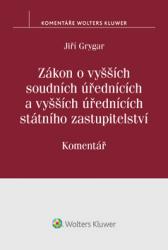 KOMENTÁŘE WOLTERS KLUWER

Jiří Grygar

Zákon o vyšších soudních úřednících a vyšších úřednících státního zastupitelství

Komentář

Wolters Kluwer